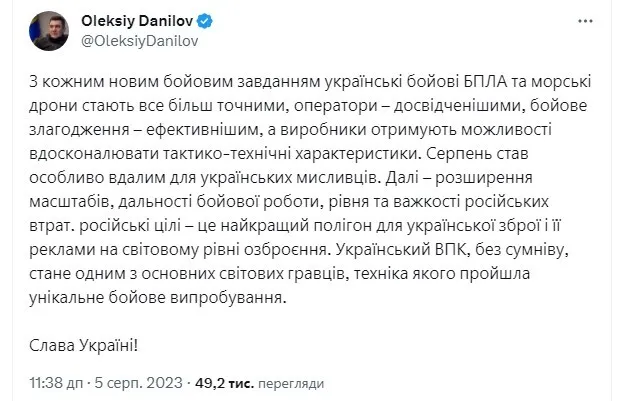 Oleksiy Danilov
@OleksiyDanilov

З кожним новим бойовим завданням українські бойові БПЛА та морські дрони стають все більш точними, оператори – досвідченішими, бойове злагодження – ефективнішим, а виробники отримують можливості вдосконалювати тактико-технічні характеристики. Серпень став особливо вдалим для українських мисливців. Далі – розширення масштабів, дальності бойової роботи, рівня та важкості російських втрат. російські цілі – це найкращий полігон для української зброї і її реклами на світовому рівні озброєння. Український ВПК, без сумніву, стане одним з основних світових гравців, техніка якого пройшла унікальне бойове випробування.

Слава Україні!

11:38 дп · 5 серп. 2023 · 49,2 тис. перегляди